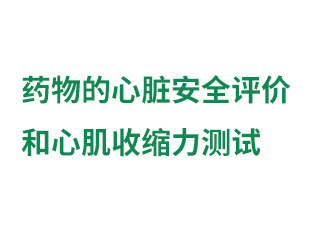 药物的心脏安全评价
和心肌收缩力测试